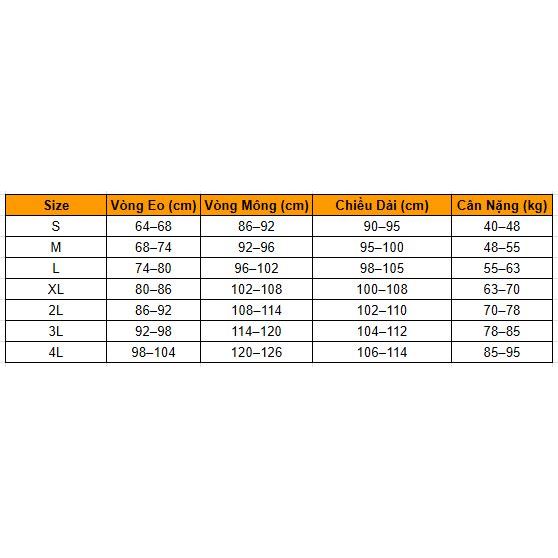 | Size | Vòng Eo (cm) | Vòng Mông (cm) | Chiều Dài (cm) | Cân Nặng (kg) |
|---|---|---|---|---|
| S | 64–68 | 86–92 | 90–95 | 40–48 |
| M | 68–74 | 92–96 | 95–100 | 48–55 |
| L | 74–80 | 96–102 | 98–105 | 55–63 |
| XL | 80–86 | 102–108 | 100–108 | 63–70 |
| 2L | 86–92 | 108–114 | 102–110 | 70–78 |
| 3L | 92–98 | 114–120 | 104–112 | 78–85 |
| 4L | 98–104 | 120–126 | 106–114 | 85–95 |